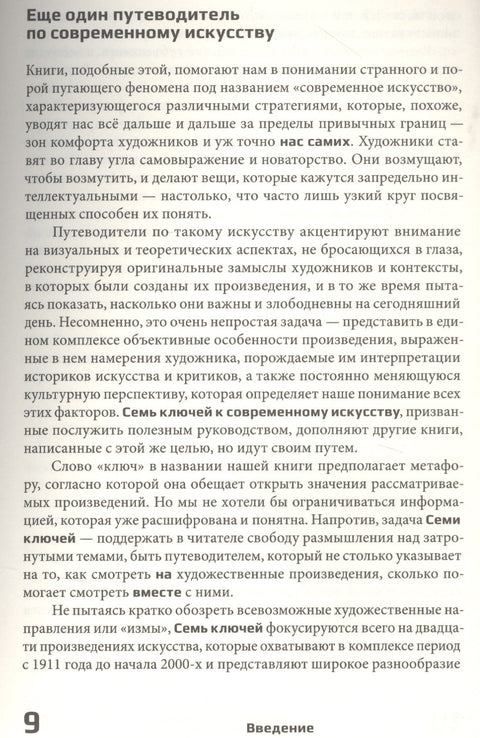 Еще один путеводитель по современному искусству

Книги, подобные этой, помогают нам в понимании странного и порой пугающего феномена под названием «современное искусство», характеризующегося различными стратегиями, которые, похоже, уводят нас всё дальше и дальше за пределы привычных границ — зон комфорта художников и уж точно нас самих. Художники ставят во главу угла самовыражение и новаторство. Они возмущают, чтобы возмутить, и делают вещи, которые кажутся запредельно интеллектуальными — настолько, что часто лишь узкий круг посвященных способен их понять.

Путеводители по такому искусству акцентируют внимание на визуальных и теоретических аспектах, не бросающихся в глаза, реконструируя оригинальные замыслы художников и контексты, в которых были созданы их произведения, и в то же время пытаясь показать, насколько они важны и злободневны на сегодняшний день. Несомненно, это очень непростая задача — представить в едином комплексе объективные особенности произведения, выраженные в нем намерения художника, порождаемые им интерпретации историков искусства и критиков, а также постоянно меняющуюся культурную перспективу, которая определяет наше понимание всех этих факторов. Семь ключей к современному искусству, призванные послужить полезным руководством, дополняют другие книги, написанные с этой же целью, но идут своим путем.

Слово «ключ» в названии нашей книги предполагает метафору, согласно которой она обещает открыть значения рассматриваемых произведений. Но мы не хотели бы ограничиваться информацией, которая уже расшифрована и понятна. Напротив, задача Семи ключей — поддержать в читателе свободу размышления над затронутыми темами, быть путеводителем, который не столько указывает на то, как смотреть на художественные произведения, сколько помогает смотреть вместе с ними.

Не пытаясь кратко обозреть всевозможные художественные направления или «измы», Семь ключей фокусируются всего на двадцати произведениях искусства, которые охватывают в комплексе период с 1911 года до начала 2000-х и представляют широкое разнообразие

9 Введение